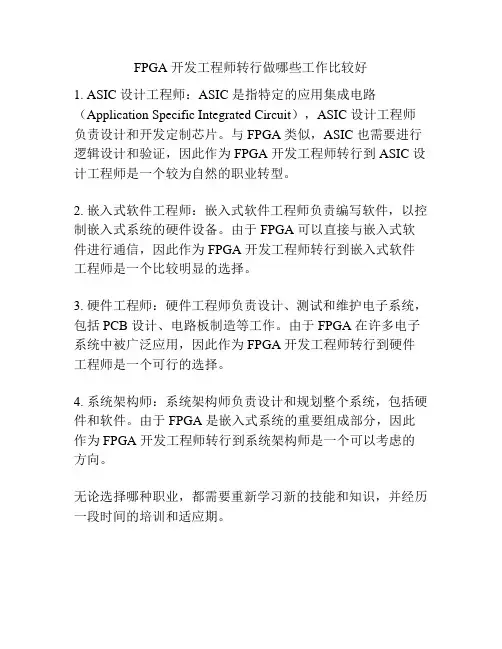 FPGA 开发工程师转行做哪些工作比较好

1. ASIC 设计工程师：ASIC 是指特定的应用集成电路（Application Specific Integrated Circuit），ASIC 设计工程师负责设计和开发定制芯片。与 FPGA 类似，ASIC 也需要进行逻辑设计和验证，因此作为 FPGA 开发工程师转行到 ASIC 设计工程师是一个较为自然的职业转型。

2. 嵌入式软件工程师：嵌入式软件工程师负责编写软件，以控制嵌入式系统的硬件设备。由于 FPGA 可以直接与嵌入式软件进行通信，因此作为 FPGA 开发工程师转行到嵌入式软件工程师是一个比较明显的选择。

3. 硬件工程师：硬件工程师负责设计、测试和维护电子系统，包括 PCB 设计、电路板制造等工作。由于 FPGA 在许多电子系统中被广泛应用，因此作为 FPGA 开发工程师转行到硬件工程师是一个可行的选择。

4. 系统架构师：系统架构师负责设计和规划整个系统，包括硬件和软件。由于 FPGA 是嵌入式系统的重要组成部分，因此作为 FPGA 开发工程师转行到系统架构师是一个可以考虑的方向。

无论选择哪种职业，都需要重新学习新的技能和知识，并经历一段时间的培训和适应期。